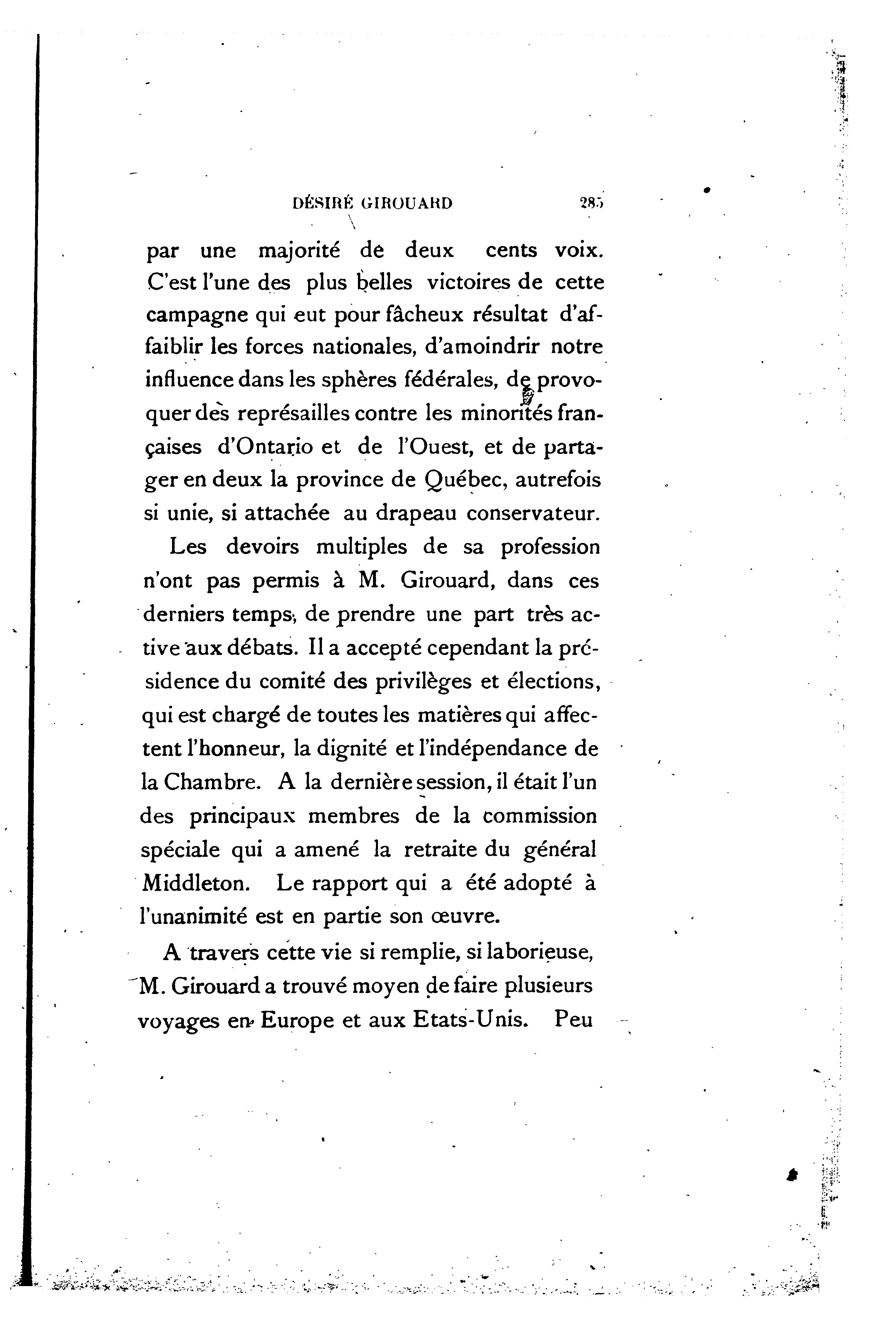 DÉSIRÉ GIROUARD 285

par une majorité de deux cents voix. C'est l'une des plus belles victoires de cette campagne qui eut pour fâcheux résultat d'affaiblir les forces nationales, d'amoindrir notre influence dans les sphères fédérales, de provoquer des représailles contre les minorités françaises d'Ontario et de l'Ouest, et de partager en deux la province de Québec, autrefois si unie, si attachée au drapeau conservateur.

Les devoirs multiples de sa profession n'ont pas permis à M. Girouard, dans ces derniers temps, de prendre une part très active aux débats. Il a accepté cependant la présidence du comité des privilèges et élections, qui est chargé de toutes les matières qui affectent l'honneur, la dignité et l'indépendance de la Chambre. A la dernière session, il était l'un des principaux membres de la commission spéciale qui a amené la retraite du général Middleton. Le rapport qui a été adopté à l'unanimité est en partie son œuvre.

A travers cette vie si remplie, si laborieuse, M. Girouard a trouvé moyen de faire plusieurs voyages en Europe et aux Etats-Unis. Peu